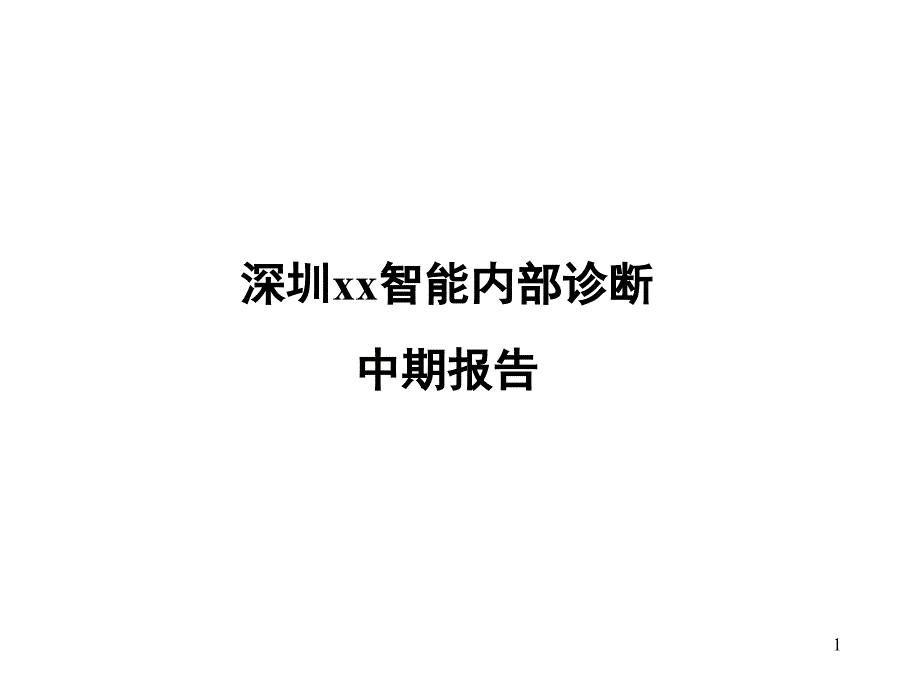 深圳xx智能内部诊断

中期报告

1